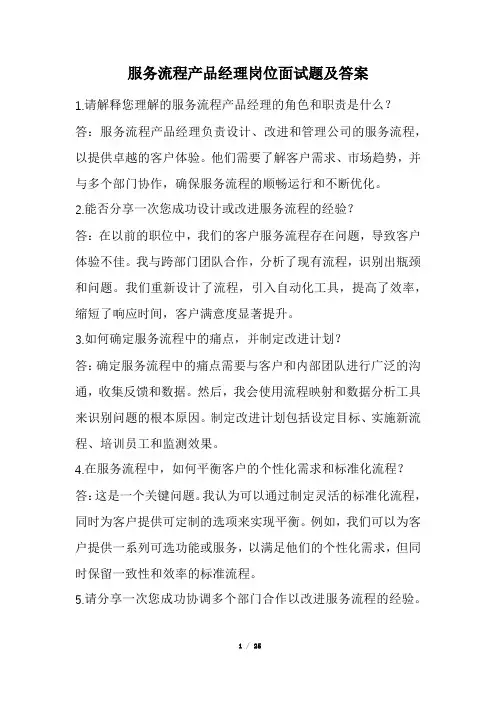 服务流程产品经理岗位面试题及答案

1.请解释您理解的服务流程产品经理的角色和职责是什么？

答：服务流程产品经理负责设计、改进和管理公司的服务流程，以提供卓越的客户体验。他们需要了解客户需求、市场趋势，并与多个部门协作，确保服务流程的顺畅运行和不断优化。

2.能否分享一次您成功设计或改进服务流程的经验？

答：在以前的职位中，我们的客户服务流程存在问题，导致客户体验不佳。我与跨部门团队合作，分析了现有流程，识别出瓶颈和问题。我们重新设计了流程，引入自动化工具，提高了效率，缩短了响应时间，客户满意度显著提升。

3.如何确定服务流程中的痛点，并制定改进计划？

答：确定服务流程中的痛点需要与客户和内部团队进行广泛的沟通，收集反馈和数据。然后，我会使用流程映射和数据分析工具来识别问题的根本原因。制定改进计划包括设定目标、实施新流程、培训员工和监测效果。

4.在服务流程中，如何平衡客户的个性化需求和标准化流程？

答：这是一个关键问题。我认为可以通过制定灵活的标准化流程，同时为客户提供可定制的选项来实现平衡。例如，我们可以为客户提供一系列可选功能或服务，以满足他们的个性化需求，但同时保留一致性和效率的标准流程。

5.请分享一次您成功协调多个部门合作以改进服务流程的经验。

1 / 25